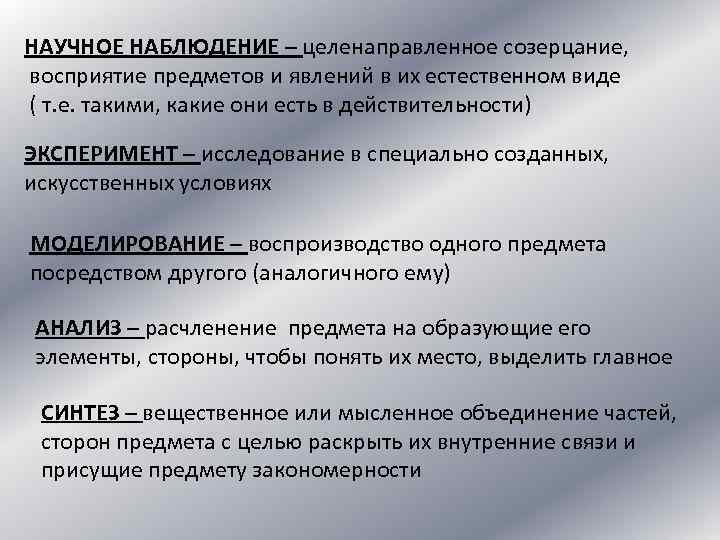 НАУЧНОЕ НАБЛЮДЕНИЕ – целенаправленное созерцание, восприятие предметов и явлений в их естественном виде ( т.е. такими, какие они есть в действительности)

ЭКСПЕРИМЕНТ – исследование в специально созданных, искусственных условиях

МОДЕЛИРОВАНИЕ – воспроизводство одного предмета посредством другого (аналогичного ему)

АНАЛИЗ – расчленение предмета на образующие его элементы, стороны, чтобы понять их место, выделить главное

СИНТЕЗ – вещественное или мысленное объединение частей, сторон предмета с целью раскрыть их внутренние связи и присущие предмету закономерности